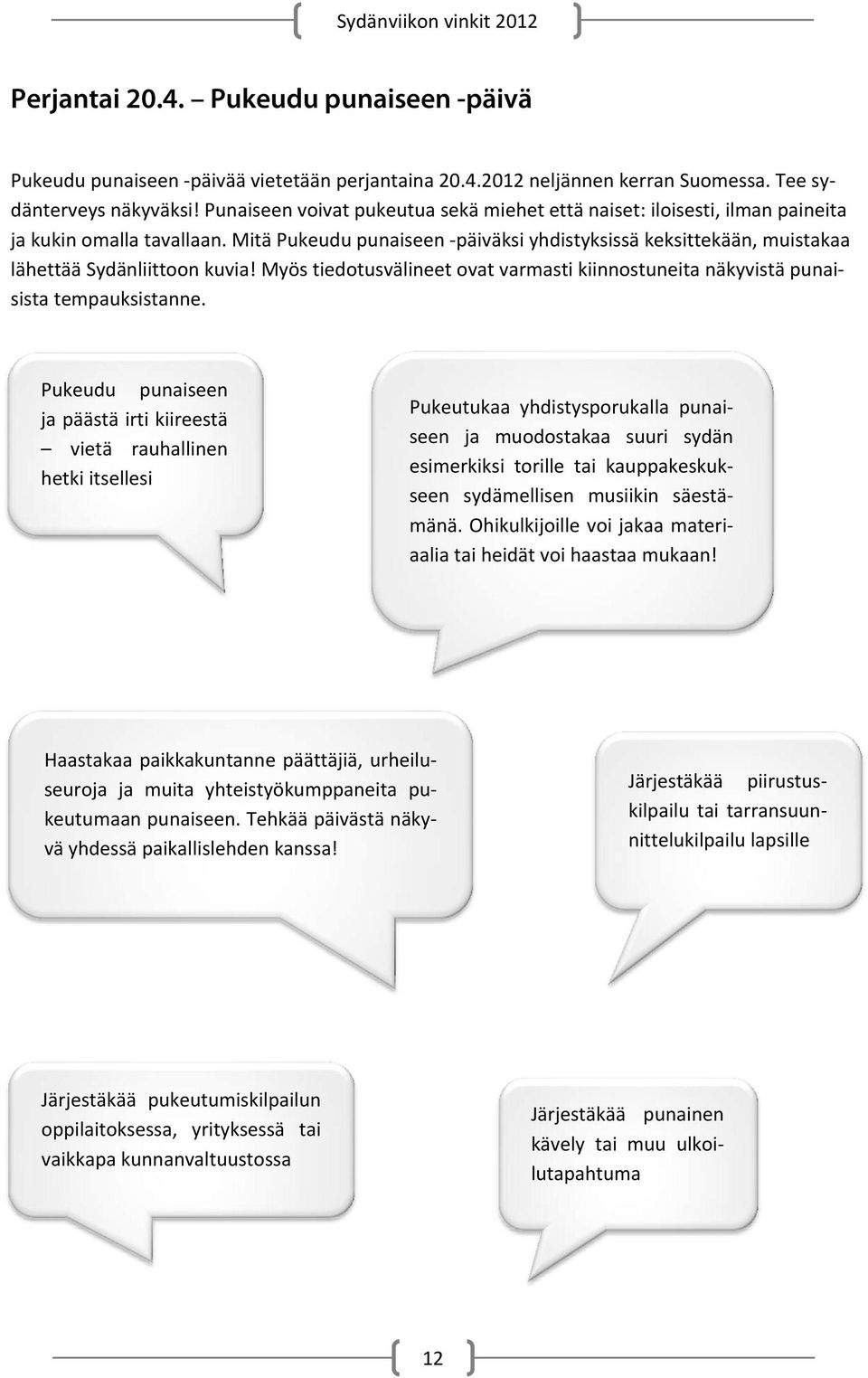 Sydänviikon vinkit 2012

Perjantai 20.4. – Pukeudu punaiseen -päivä

Pukeudu punaiseen -päivää vietetään perjantaina 20.4.2012 neljännen kerran Suomessa. Tee sydänterveys näkyväksi! Punaiseen voivat pukeutua sekä miehet että naiset: iloisesti, ilman paineita ja kukin omalla tavallaan. Mitä Pukeudu punaiseen -päiväksi yhdistyksissä keksittekään, muistakaa lähettää Sydänliittoon kuvia! Myös tiedotusvälineet ovat varmasti kiinnostuneita näkyvistä punaisista tempauksistanne.

Pukeudu punaiseen ja päästä irti kiireestä – vietä rauhallinen hetki itsellesi

Pukeutukaa yhdistysporukalla punaiseen ja muodostakaa suuri sydän esimerkiksi torille tai kauppakeskukseen sydämellisen musiikin säestämänä. Ohikulkijoille voi jakaa materiaalia tai heidät voi haastaa mukaan!

Haastakaa paikkakuntanne päättäjiä, urheiluseuroja ja muita yhteistyökumppaneita pukeutumaan punaiseen. Tehkää päivästä näkyvä yhdessä paikallislehden kanssa!

Järjestäkää piirustuskilpailu tai tarransuunnittelukilpailu lapsille

Järjestäkää pukeutumiskilpailun oppilaitoksessa, yrityksessä tai vaikkapa kunnanvaltuustossa

Järjestäkää punainen kävely tai muu ulkoilutapahtuma

12